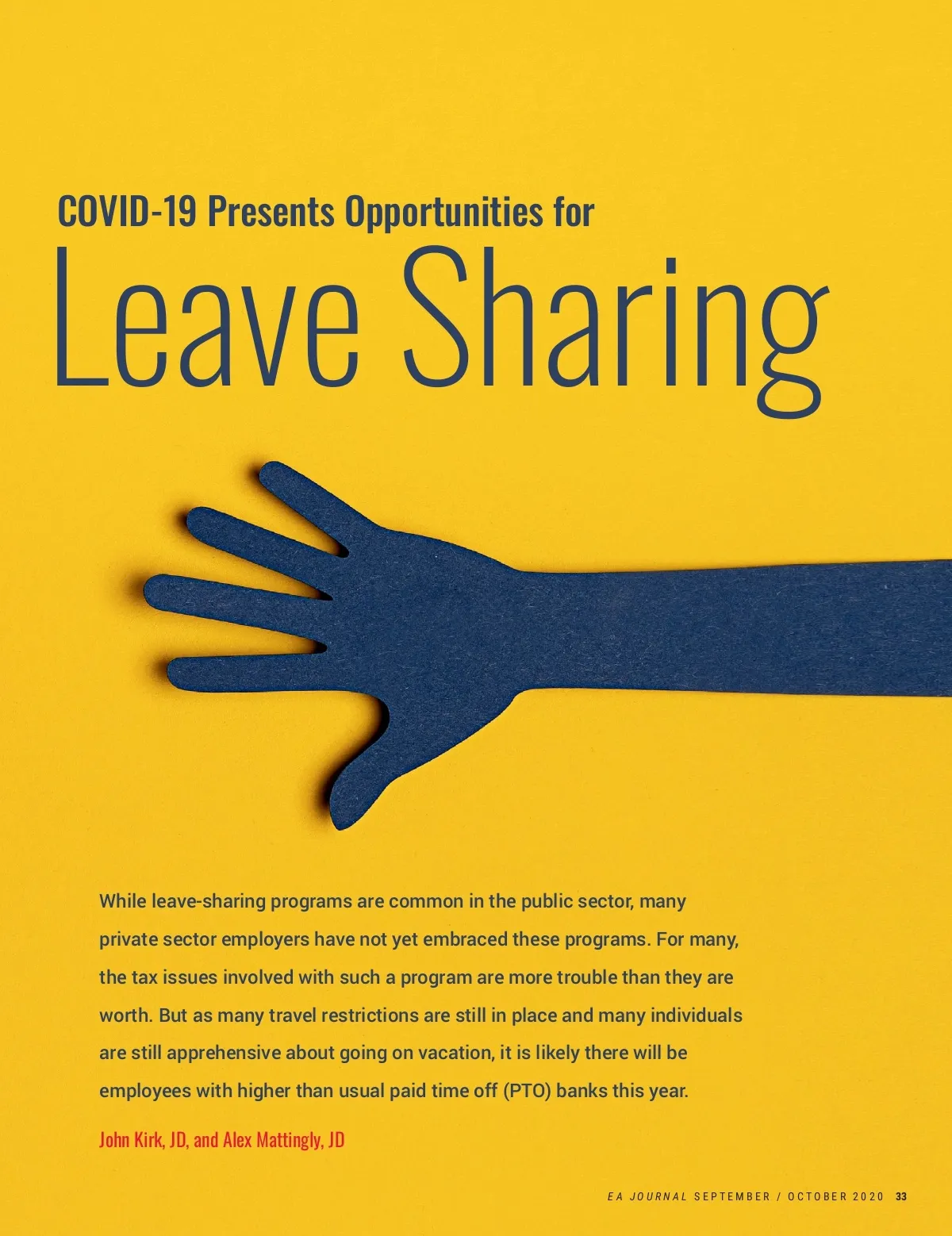 COVID-19 Presents Opportunities for

Leave Sharing

While leave-sharing programs are common in the public sector, many private sector employers have not yet embraced these programs. For many, the tax issues involved with such a program are more trouble than they are worth. But as many travel restrictions are still in place and many individuals are still apprehensive about going on vacation, it is likely there will be employees with higher than usual paid time off (PTO) banks this year.

John Kirk, JD, and Alex Mattingly, JD

EA JOURNAL SEPTEMBER / OCTOBER 2020 33